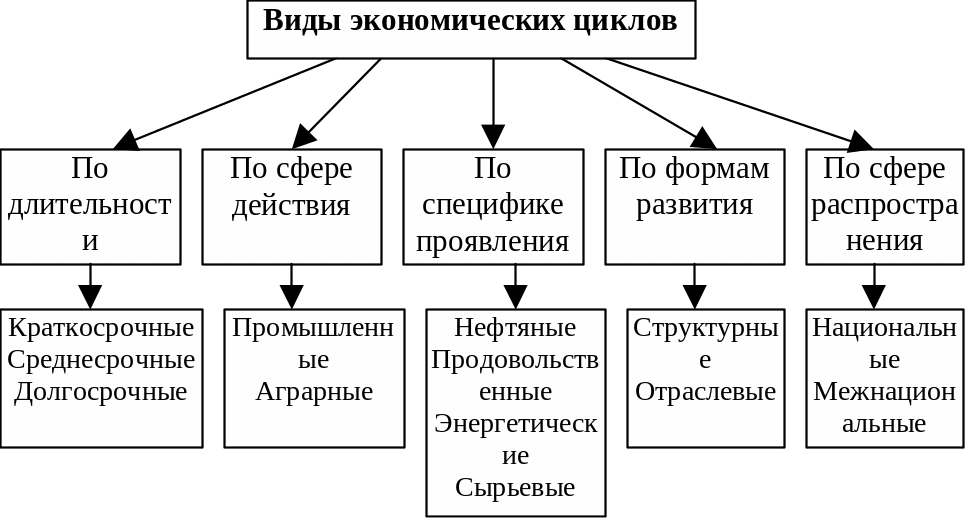 Виды экономических циклов

По длительности

По сфере действия

По специфике проявления

По формам развития

По сфере распространения

Краткосрочные
Среднесрочные
Долгосрочные

Промышленные
Аграрные

Нефтяные
Продовольственные
Энергетические
Сырьевые

Структурные
Отраслевые

Национальные
Межнациональные